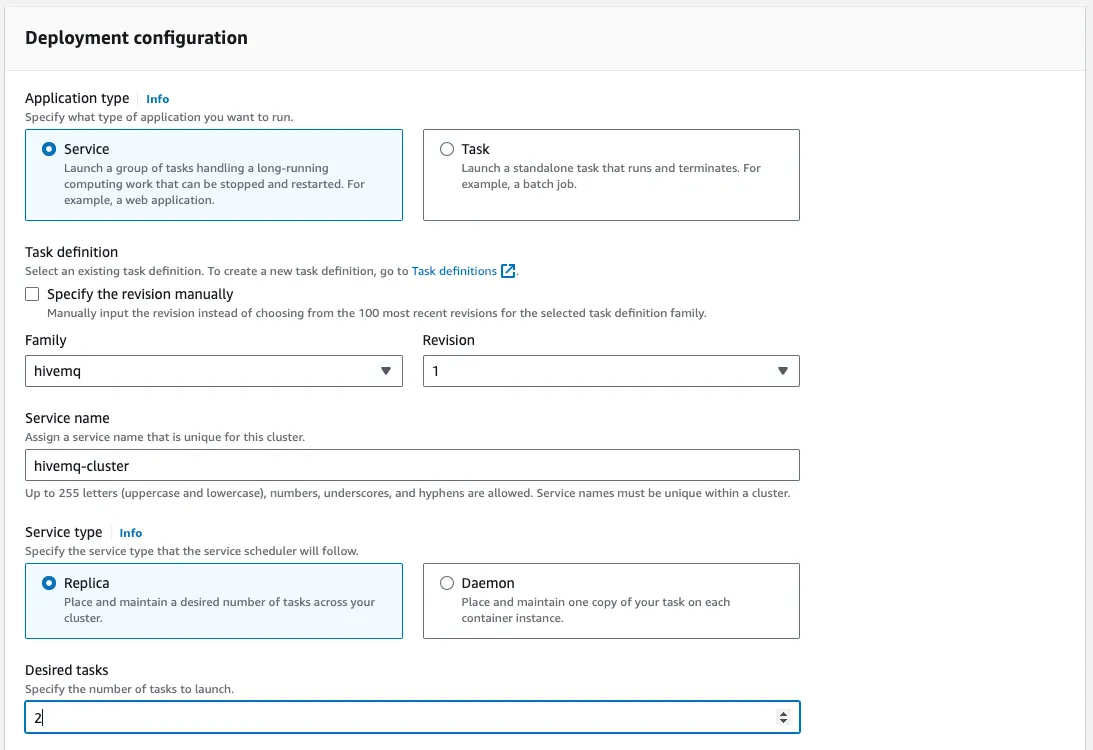 Deployment configuration

Application type Info
Specify what type of application you want to run.

Service
Launch a group of tasks handling a long-running computing work that can be stopped and restarted. For example, a web application.

Task
Launch a standalone task that runs and terminates. For example, a batch job.

Task definition
Select an existing task definition. To create a new task definition, go to Task definitions.

Specify the revision manually
Manually input the revision instead of choosing from the 100 most recent revisions for the selected task definition family.

Family
hivemq

Revision
1

Service name
Assign a service name that is unique for this cluster.
hivemq-cluster
Up to 255 letters (uppercase and lowercase), numbers, underscores, and hyphens are allowed. Service names must be unique within a cluster.

Service type Info
Specify the service type that the service scheduler will follow.

Replica
Place and maintain a desired number of tasks across your cluster.

Daemon
Place and maintain one copy of your task on each container instance.

Desired tasks
Specify the number of tasks to launch.
2